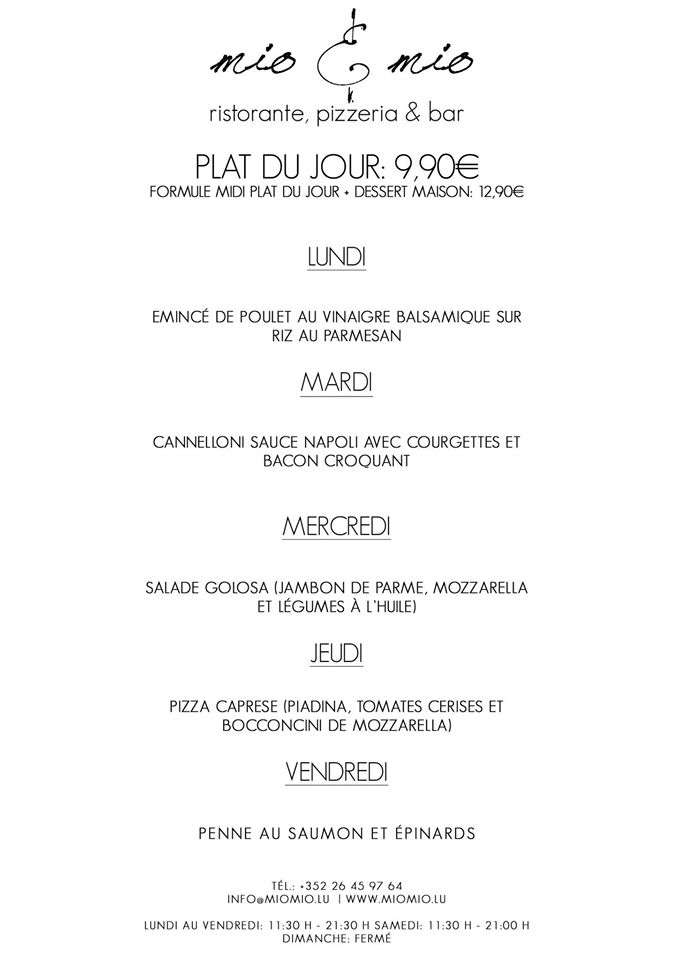 mio & mio
ristorante, pizzeria & bar

PLAT DU JOUR: 9,90€
FORMULE MIDI PLAT DU JOUR + DESSERT MAISON: 12,90€

LUNDI

EMINCÉ DE POULET AU VINAIGRE BALSAMIQUE SUR RIZ AU PARMESAN

MARDI

CANNELLONI SAUCE NAPOLI AVEC COURGETTES ET BACON CROQUANT

MERCREDI

SALADE GOLOSA (JAMBON DE PARME, MOZZARELLA ET LÉGUMES À L'HUILE)

JEUDI

PIZZA CAPRESE (PIADINA, TOMATES CERISES ET BOCCONCINI DE MOZZARELLA)

VENDREDI

PENNE AU SAUMON ET ÉPINARDS

TÉL.: +352 26 45 97 64
INFO@MIOMIO.LU | WWW.MIOMIO.LU

LUNDI AU VENDREDI: 11:30 H - 21:30 H SAMEDI: 11:30 H - 21:00 H
DIMANCHE: FERMÉ